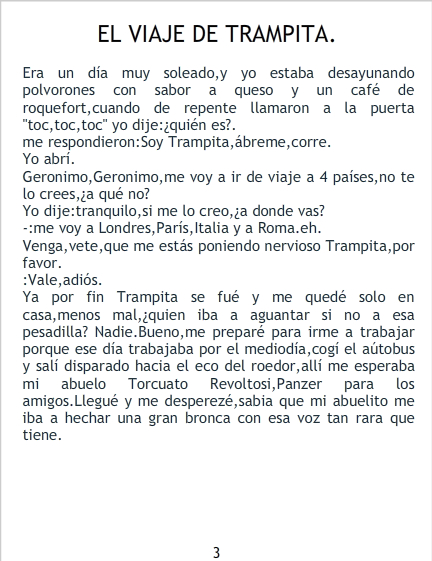 EL VIAJE DE TRAMPITA.

Era un día muy soleado,y yo estaba desayunando polvorones con sabor a queso y un café de roquefort,cuando de repente llamaron a la puerta "toc,toc,toc" yo dije:¿quién es?.

me respondieron:Soy Trampita,ábreme,corre.

Yo abrí.

Geronimo,Geronimo,me voy a ir de viaje a 4 países,no te lo crees,¿a qué no?

Yo dije:tranquilo,si me lo creo,¿a donde vas?

-:me voy a Londres,París,Italia y a Roma.eh.

Venga,vete,que me estás poniendo nervioso Trampita,por favor.

:Vale,adiós.

Ya por fin Trampita se fué y me quedé solo en casa,menos mal,¿quien iba a aguantar si no a esa pesadilla? Nadie.Bueno,me preparé para irme a trabajar porque ese día trabajaba por el mediodía,cogí el aútobus y salí disparado hacia el eco del roedor,allí me esperaba mi abuelo Torcuato Revoltosi,Panzer para los amigos.Llegué y me desperezé,sabia que mi abuelito me iba a hechar una gran bronca con esa voz tan rara que tiene.

3